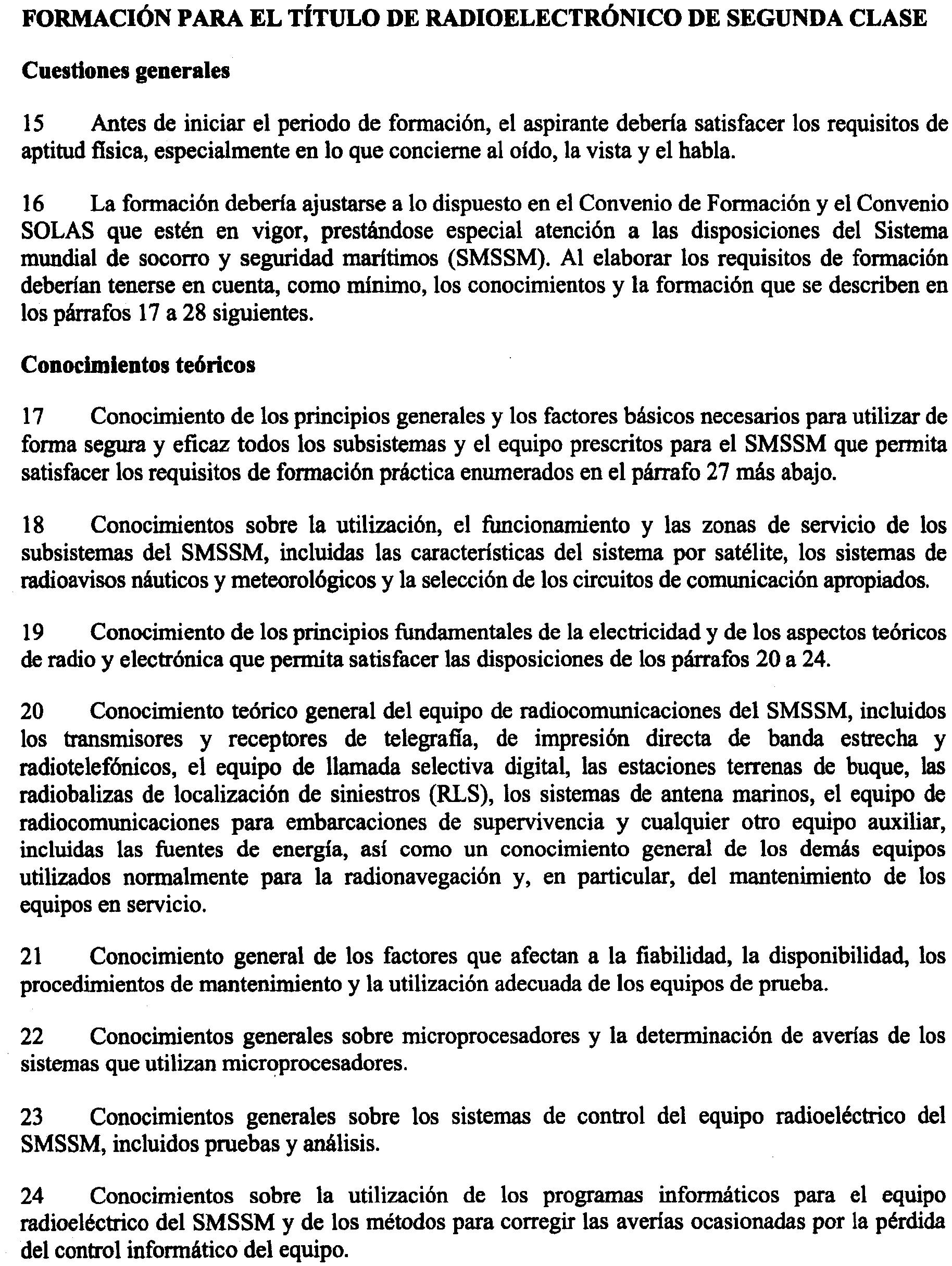 FORMACIÓN PARA EL TÍTULO DE RADIOELECTRÓNICO DE SEGUNDA CLASE

Cuestiones generales

15 Antes de iniciar el periodo de formación, el aspirante debería satisfacer los requisitos de aptitud física, especialmente en lo que concierne al oído, la vista y el habla.

16 La formación debería ajustarse a lo dispuesto en el Convenio de Formación y el Convenio SOLAS que estén en vigor, prestándose especial atención a las disposiciones del Sistema mundial de socorro y seguridad marítimos (SMSSM). Al elaborar los requisitos de formación deberían tenerse en cuenta, como mínimo, los conocimientos y la formación que se describen en los párrafos 17 a 28 siguientes.

Conocimientos teóricos

17 Conocimiento de los principios generales y los factores básicos necesarios para utilizar de forma segura y eficaz todos los subsistemas y el equipo prescritos para el SMSSM que permita satisfacer los requisitos de formación práctica enumerados en el párrafo 27 más abajo.

18 Conocimientos sobre la utilización, el funcionamiento y las zonas de servicio de los subsistemas del SMSSM, incluidas las características del sistema por satélite, los sistemas de radioavisos náuticos y meteorológicos y la selección de los circuitos de comunicación apropiados.

19 Conocimiento de los principios fundamentales de la electricidad y de los aspectos teóricos de radio y electrónica que permita satisfacer las disposiciones de los párrafos 20 a 24.

20 Conocimiento teórico general del equipo de radiocomunicaciones del SMSSM, incluidos los transmisores y receptores de telegrafía, de impresión directa de banda estrecha y radiotelefónicos, el equipo de llamada selectiva digital, las estaciones terrenas de buque, las radiobalizas de localización de siniestros (RLS), los sistemas de antena marinos, el equipo de radiocomunicaciones para embarcaciones de supervivencia y cualquier otro equipo auxiliar, incluidas las fuentes de energía, así como un conocimiento general de los demás equipos utilizados normalmente para la radionavegación y, en particular, del mantenimiento de los equipos en servicio.

21 Conocimiento general de los factores que afectan a la fiabilidad, la disponibilidad, los procedimientos de mantenimiento y la utilización adecuada de los equipos de prueba.

22 Conocimientos generales sobre microprocesadores y la determinación de averías de los sistemas que utilizan microprocesadores.

23 Conocimientos generales sobre los sistemas de control del equipo radioeléctrico del SMSSM, incluidos pruebas y análisis.

24 Conocimientos sobre la utilización de los programas informáticos para el equipo radioeléctrico del SMSSM y de los métodos para corregir las averías ocasionadas por la pérdida del control informático del equipo.